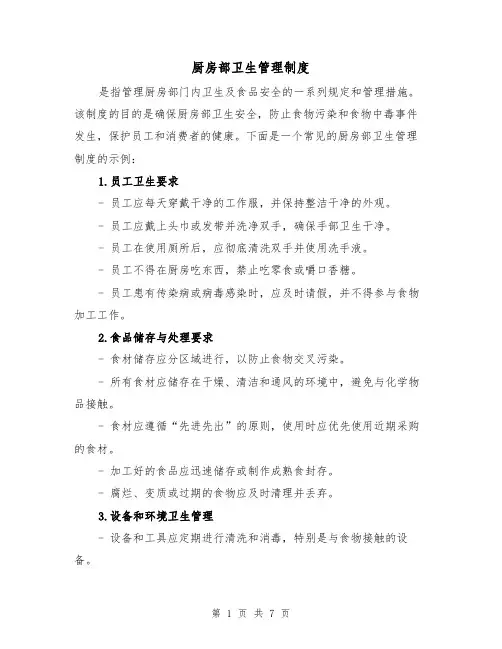 厨房部卫生管理制度

是指管理厨房部门内卫生及食品安全的一系列规定和管理措施。该制度的目的是确保厨房部卫生安全，防止食物污染和食物中毒事件发生，保护员工和消费者的健康。下面是一个常见的厨房部卫生管理制度的示例：

1.员工卫生要求

- 员工应每天穿戴干净的工作服，并保持整洁干净的外观。

- 员工应戴上头巾或发带并洗净双手，确保手部卫生干净。

- 员工在使用厕所后，应彻底清洗双手并使用洗手液。

- 员工不得在厨房吃东西，禁止吃零食或嚼口香糖。

- 员工患有传染病或病毒感染时，应及时请假，并不得参与食物加工工作。

2.食品储存与处理要求

- 食材储存应分区域进行，以防止食物交叉污染。

- 所有食材应储存在干燥、清洁和通风的环境中，避免与化学物品接触。

- 食材应遵循“先进先出”的原则，使用时应优先使用近期采购的食材。

- 加工好的食品应迅速储存或制作成熟食封存。

- 腐烂、变质或过期的食物应及时清理并丢弃。

3.设备和环境卫生管理

- 设备和工具应定期进行清洗和消毒，特别是与食物接触的设备。

第 1 页 共 7 页